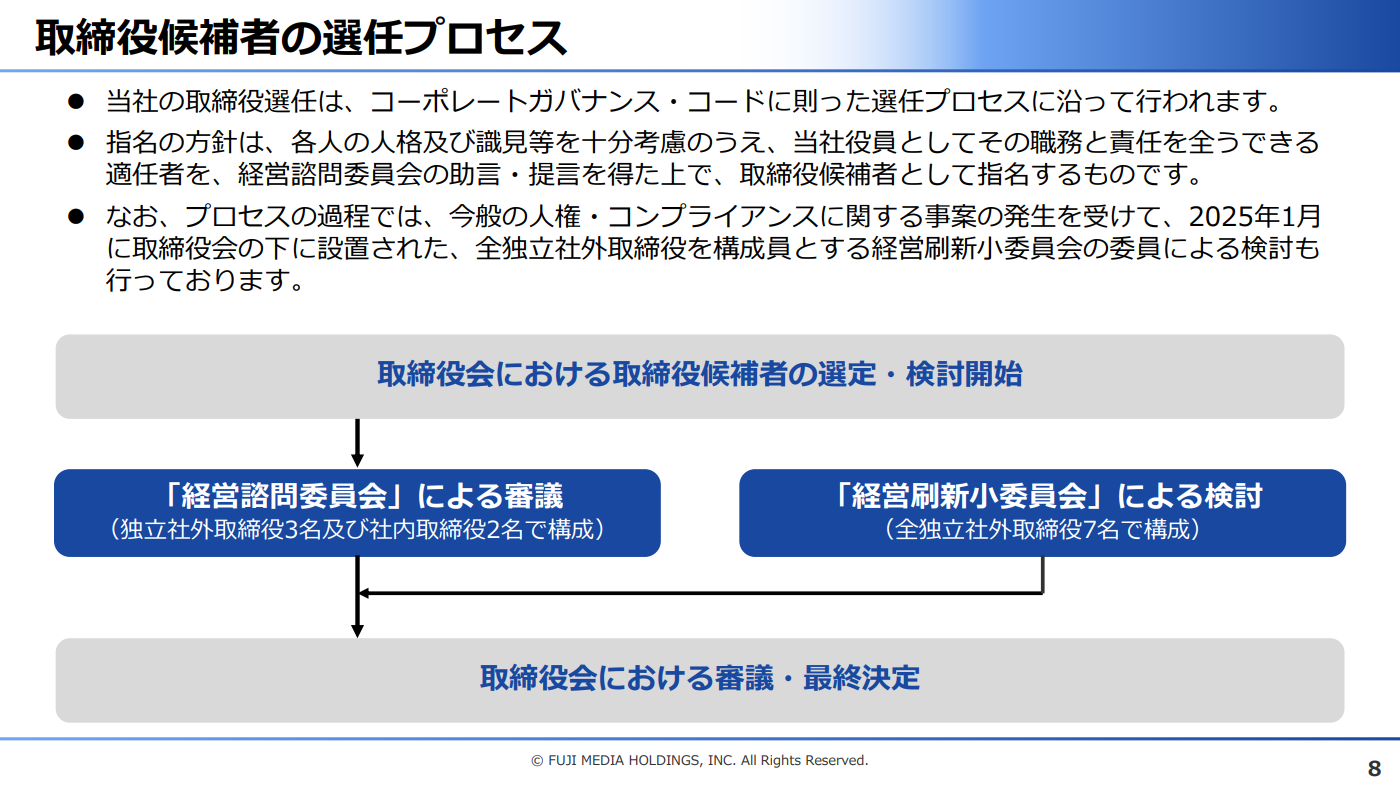 取締役候補者の選任プロセス

● 当社の取締役選任は、コーポレートガバナンス・コードに則った選任プロセスに沿って行われます。

● 指名の方針は、各人の人格及び識見等を十分考慮のうえ、当社役員としてその職務と責任を全うできる適任者を、経営諮問委員会の助言・提言を得た上で、取締役候補者として指名するものです。

● なお、プロセスの過程では、今般の人権・コンプライアンスに関する事案の発生を受けて、2025年1月に取締役会の下に設置された、全独立社外取締役を構成員とする経営刷新小委員会の委員による検討も行っております。

取締役会における取締役候補者の選定・検討開始

「経営諮問委員会」による審議
（独立社外取締役3名及び社内取締役2名で構成）

「経営刷新小委員会」による検討
（全独立社外取締役7名で構成）

取締役会における審議・最終決定

© FUJI MEDIA HOLDINGS, INC. All Rights Reserved.

8